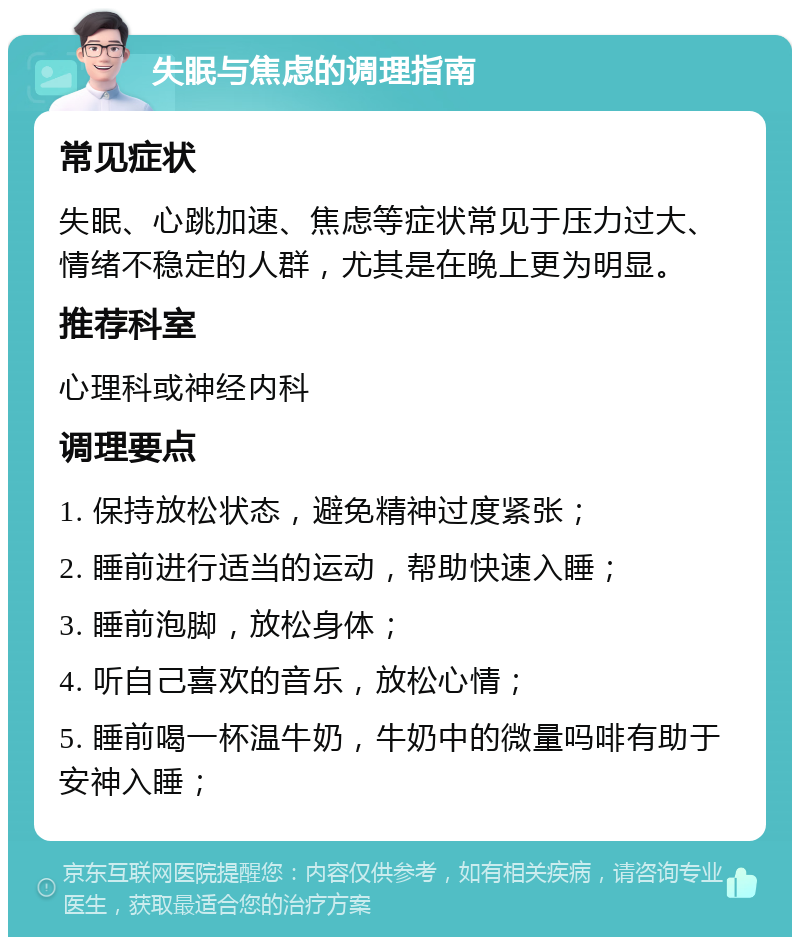 失眠与焦虑的调理指南

常见症状

失眠、心跳加速、焦虑等症状常见于压力过大、情绪不稳定的人群，尤其是在晚上更为明显。

推荐科室

心理科或神经内科

调理要点

1. 保持放松状态，避免精神过度紧张；

2. 睡前进行适当的运动，帮助快速入睡；

3. 睡前泡脚，放松身体；

4. 听自己喜欢的音乐，放松心情；

5. 睡前喝一杯温牛奶，牛奶中的微量吗啡有助于安神入睡；

京东互联网医院提醒您：内容仅供参考，如有相关疾病，请咨询专业医生，获取最适合您的治疗方案